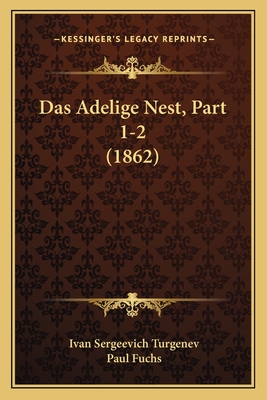 —KESSINGER'S LEGACY REPRINTS—

Das Adelige Nest, Part 1-2 (1862)

Ivan Sergeevich Turgenev
Paul Fuchs